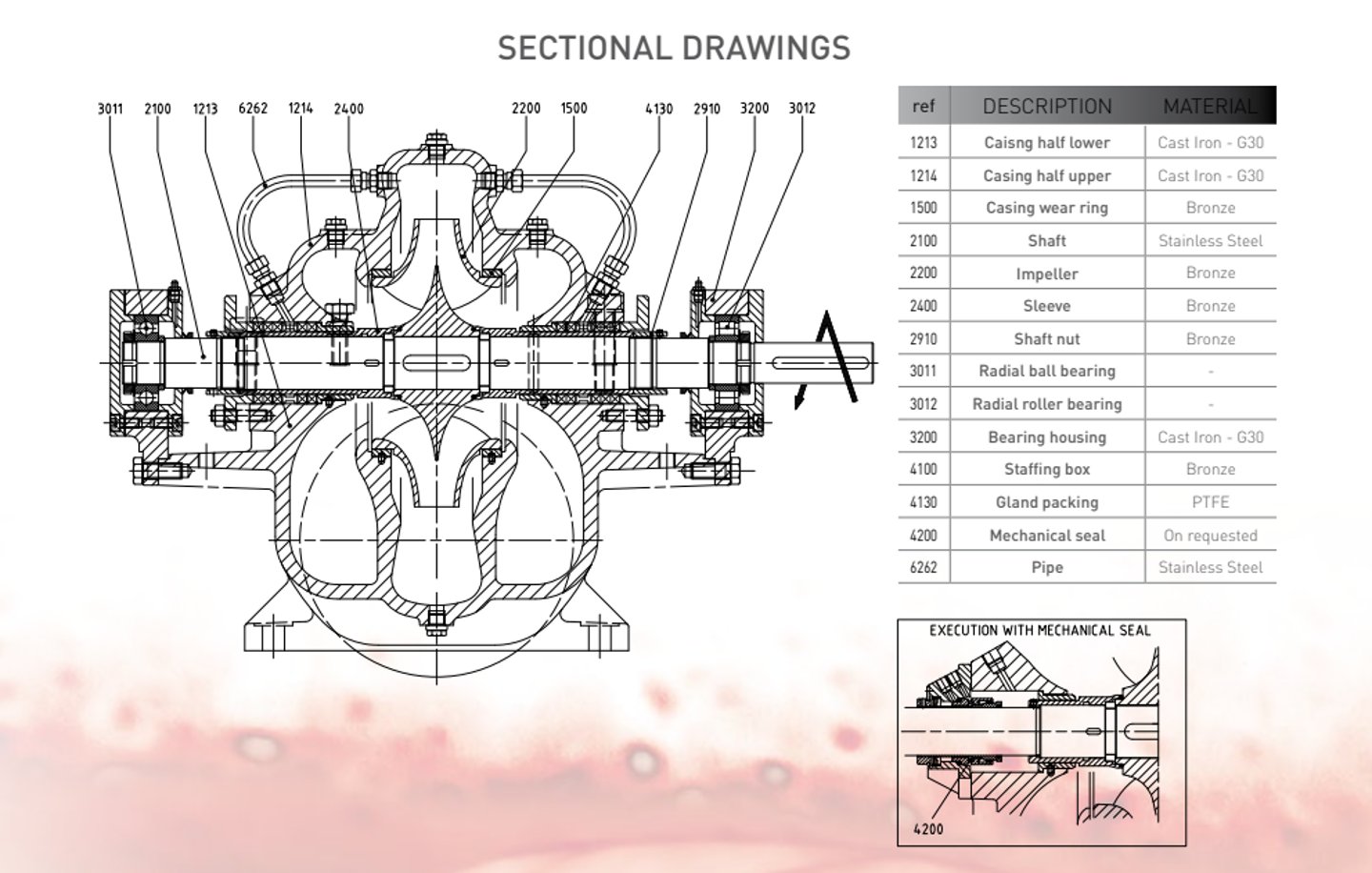 SECTIONAL DRAWINGS

3011 2100 1213 6262 1214 2400 2200 1500 4130 2910 3200 3012

| ref | DESCRIPTION | MATERIAL |
|---|---|---|
| 1213 | Caisng half lower | Cast Iron - G30 |
| 1214 | Casing half upper | Cast Iron - G30 |
| 1500 | Casing wear ring | Bronze |
| 2100 | Shaft | Stainless Steel |
| 2200 | Impeller | Bronze |
| 2400 | Sleeve | Bronze |
| 2910 | Shaft nut | Bronze |
| 3011 | Radial ball bearing | - |
| 3012 | Radial roller bearing | - |
| 3200 | Bearing housing | Cast Iron - G30 |
| 4100 | Staffing box | Bronze |
| 4130 | Gland packing | PTFE |
| 4200 | Mechanical seal | On requested |
| 6262 | Pipe | Stainless Steel |

EXECUTION WITH MECHANICAL SEAL

4200